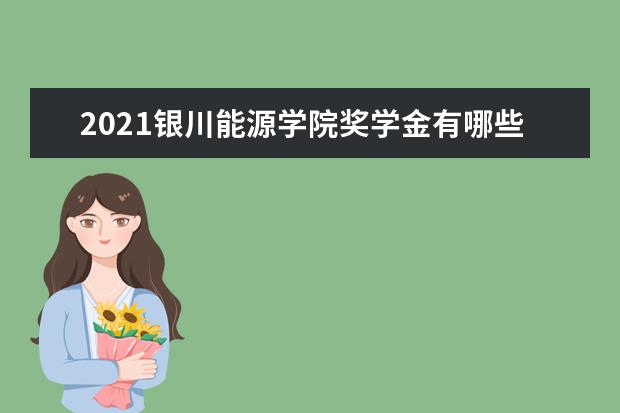 2021银川能源学院奖学金有哪些